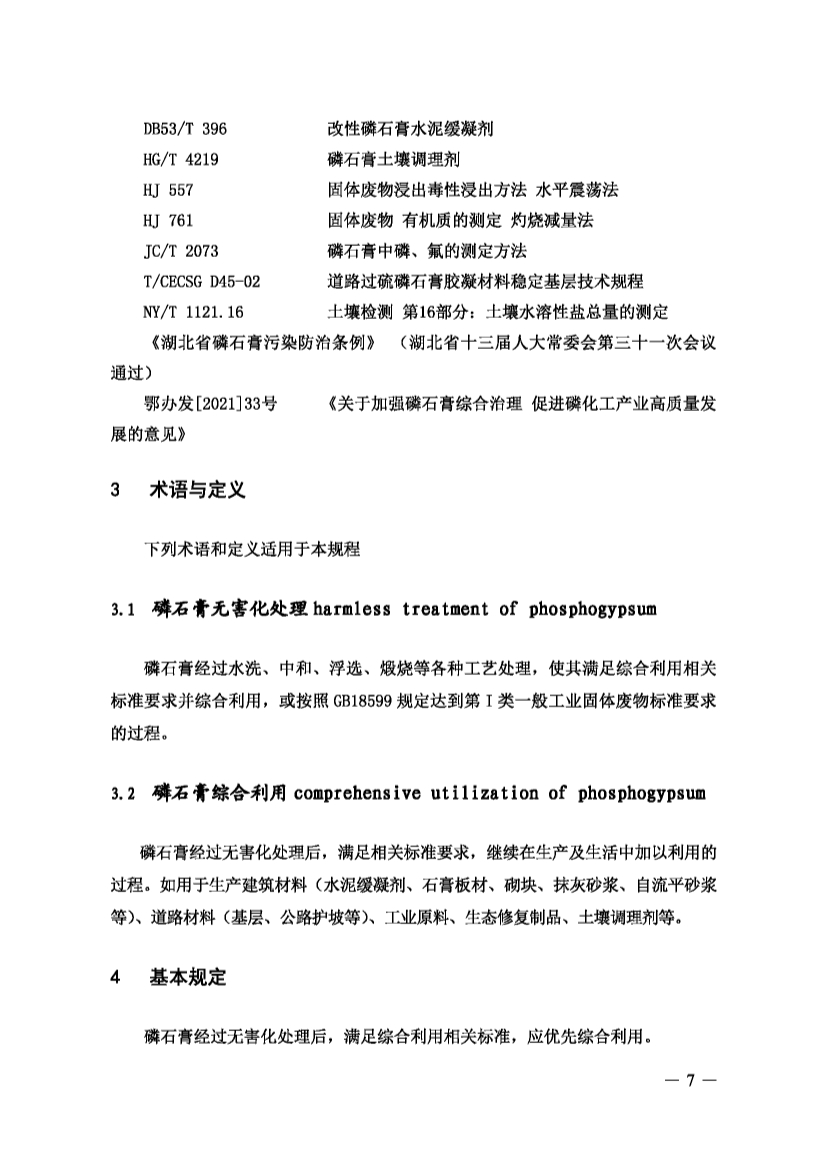 DB53/T 396　　改性磷石膏水泥缓凝剂
HG/T 4219　　磷石膏土壤调理剂
HJ 557　　固体废物浸出毒性浸出方法 水平震荡法
HJ 761　　固体废物 有机质的测定 灼烧减量法
JC/T 2073　　磷石膏中磷、氟的测定方法
T/CECSG D45-02　　道路过硫磷石膏胶凝材料稳定基层技术规程
NY/T 1121.16　　土壤检测 第16部分：土壤水溶性盐总量的测定

《湖北省磷石膏污染防治条例》 （湖北省十三届人大常委会第三十一次会议通过）

鄂办发[2021]33号　　《关于加强磷石膏综合治理 促进磷化工产业高质量发展的意见》

3　术语与定义

下列术语和定义适用于本规程

3.1　磷石膏无害化处理 harmless treatment of phosphogypsum

磷石膏经过水洗、中和、浮选、煅烧等各种工艺处理，使其满足综合利用相关标准要求并综合利用，或按照 GB18599 规定达到第 I 类一般工业固体废物标准要求的过程。

3.2　磷石膏综合利用 comprehensive utilization of phosphogypsum

磷石膏经过无害化处理后，满足相关标准要求，继续在生产及生活中加以利用的过程。如用于生产建筑材料（水泥缓凝剂、石膏板材、砌块、抹灰砂浆、自流平砂浆等）、道路材料（基层、公路护坡等）、工业原料、生态修复制品、土壤调理剂等。

4　基本规定

磷石膏经过无害化处理后，满足综合利用相关标准，应优先综合利用。

— 7 —